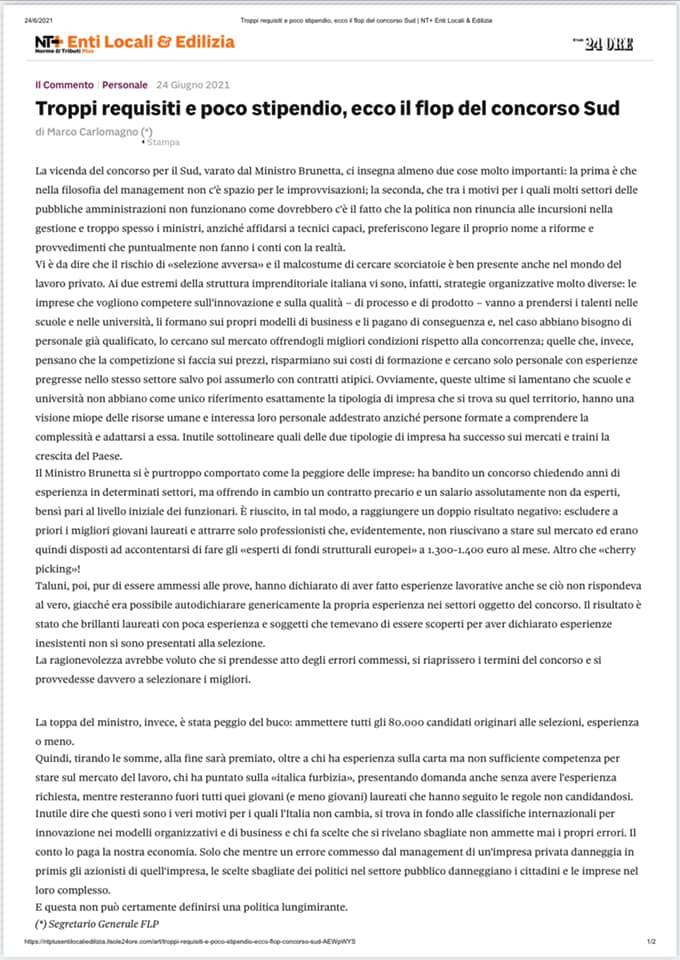 24/6/2021 Troppi requisiti e poco stipendio, ecco il flop del concorso Sud | NT+ Enti Locali & Edilizia

NT+ Enti Locali & Edilizia
Norme & Tributi Plus

24 ORE

Il Commento | Personale 24 Giugno 2021

Troppi requisiti e poco stipendio, ecco il flop del concorso Sud

di Marco Carlomagno (*)
Stampa

La vicenda del concorso per il Sud, varato dal Ministro Brunetta, ci insegna almeno due cose molto importanti: la prima è che nella filosofia del management non c'è spazio per le improvvisazioni; la seconda, che tra i motivi per i quali molti settori delle pubbliche amministrazioni non funzionano come dovrebbero c'è il fatto che la politica non rinuncia alle incursioni nella gestione e troppo spesso i ministri, anziché affidarsi a tecnici capaci, preferiscono legare il proprio nome a riforme e provvedimenti che puntualmente non fanno i conti con la realtà.
Vi è da dire che il rischio di «selezione avversa» e il malcostume di cercare scorciatoie è ben presente anche nel mondo del lavoro privato. Ai due estremi della struttura imprenditoriale italiana vi sono, infatti, strategie organizzative molto diverse: le imprese che vogliono competere sull'innovazione e sulla qualità – di processo e di prodotto – vanno a prendersi i talenti nelle scuole e nelle università, li formano sui propri modelli di business e li pagano di conseguenza e, nel caso abbiano bisogno di personale già qualificato, lo cercano sul mercato offrendogli migliori condizioni rispetto alla concorrenza; quelle che, invece, pensano che la competizione si faccia sui prezzi, risparmiano sui costi di formazione e cercano solo personale con esperienze pregresse nello stesso settore salvo poi assumerlo con contratti atipici. Ovviamente, queste ultime si lamentano che scuole e università non abbiano come unico riferimento esattamente la tipologia di impresa che si trova su quel territorio, hanno una visione miope delle risorse umane e interessa loro personale addestrato anziché persone formate a comprendere la complessità e adattarsi a essa. Inutile sottolineare quali delle due tipologie di impresa ha successo sui mercati e traini la crescita del Paese.
Il Ministro Brunetta si è purtroppo comportato come la peggiore delle imprese: ha bandito un concorso chiedendo anni di esperienza in determinati settori, ma offrendo in cambio un contratto precario e un salario assolutamente non da esperti, bensì pari al livello iniziale dei funzionari. È riuscito, in tal modo, a raggiungere un doppio risultato negativo: escludere a priori i migliori giovani laureati e attrarre solo professionisti che, evidentemente, non riuscivano a stare sul mercato ed erano quindi disposti ad accontentarsi di fare gli «esperti di fondi strutturali europei» a 1.300-1.400 euro al mese. Altro che «cherry picking»!
Taluni, poi, pur di essere ammessi alle prove, hanno dichiarato di aver fatto esperienze lavorative anche se ciò non rispondeva al vero, giacché era possibile autodichiarare genericamente la propria esperienza nei settori oggetto del concorso. Il risultato è stato che brillanti laureati con poca esperienza e soggetti che temevano di essere scoperti per aver dichiarato esperienze inesistenti non si sono presentati alla selezione.
La ragionevolezza avrebbe voluto che si prendesse atto degli errori commessi, si riaprissero i termini del concorso e si provvedesse davvero a selezionare i migliori.

La toppa del ministro, invece, è stata peggio del buco: ammettere tutti gli 80.000 candidati originari alle selezioni, esperienza o meno.
Quindi, tirando le somme, alla fine sarà premiato, oltre a chi ha esperienza sulla carta ma non sufficiente competenza per stare sul mercato del lavoro, chi ha puntato sulla «italica furbizia», presentando domanda anche senza avere l'esperienza richiesta, mentre resteranno fuori tutti quei giovani (e meno giovani) laureati che hanno seguito le regole non candidandosi.
Inutile dire che questi sono i veri motivi per i quali l'Italia non cambia, si trova in fondo alle classifiche internazionali per innovazione nei modelli organizzativi e di business e chi fa scelte che si rivelano sbagliate non ammette mai i propri errori. Il conto lo paga la nostra economia. Solo che mentre un errore commesso dal management di un'impresa privata danneggia in primis gli azionisti di quell'impresa, le scelte sbagliate dei politici nel settore pubblico danneggiano i cittadini e le imprese nel loro complesso.
E questa non può certamente definirsi una politica lungimirante.
(*) Segretario Generale FLP

https://ntplusentilocaliedilizia.ilsole24ore.com/art/troppi-requisiti-e-poco-stipendio-ecco-flop-concorso-sud-AEWpWYS 1/2